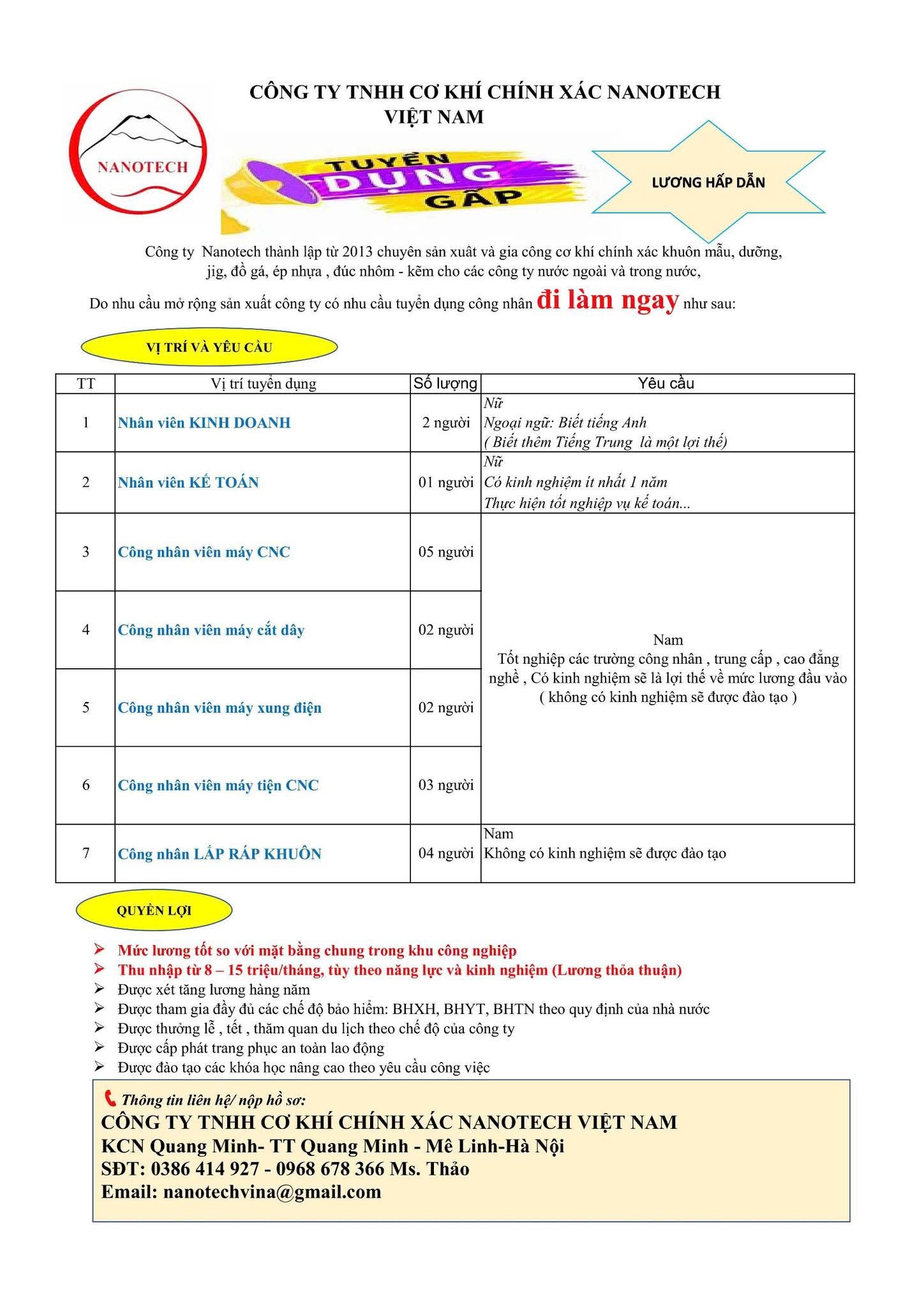 CÔNG TY TNHH CƠ KHÍ CHÍNH XÁC NANOTECH VIỆT NAM

NANOTECH

TUYỂN DỤNG GẤP

LƯƠNG HẤP DẪN

Công ty Nanotech thành lập từ 2013 chuyên sản xuất và gia công cơ khí chính xác khuôn mẫu, dưỡng, jig, đồ gá, ép nhựa , đúc nhôm - kẽm cho các công ty nước ngoài và trong nước,

Do nhu cầu mở rộng sản xuất công ty có nhu cầu tuyển dụng công nhân đi làm ngay như sau:

VỊ TRÍ VÀ YÊU CẦU

| TT | Vị trí tuyển dụng | Số lượng | Yêu cầu |
|---|---|---|---|
| 1 | Nhân viên KINH DOANH | 2 người | Nữ Ngoại ngữ: Biết tiếng Anh ( Biết thêm Tiếng Trung là một lợi thế) |
| 2 | Nhân viên KẾ TOÁN | 01 người | Nữ Có kinh nghiệm ít nhất 1 năm Thực hiện tốt nghiệp vụ kế toán... |
| 3 | Công nhân viên máy CNC | 05 người | Nam Tốt nghiệp các trường công nhân , trung cấp , cao đẳng nghề , Có kinh nghiệm sẽ là lợi thế về mức lương đầu vào ( không có kinh nghiệm sẽ được đào tạo ) |
| 4 | Công nhân viên máy cắt dây | 02 người | |
| 5 | Công nhân viên máy xung điện | 02 người | |
| 6 | Công nhân viên máy tiện CNC | 03 người | |
| 7 | Công nhân LẮP RÁP KHUÔN | 04 người | Nam Không có kinh nghiệm sẽ được đào tạo |

QUYỀN LỢI

➢ Mức lương tốt so với mặt bằng chung trong khu công nghiệp
➢ Thu nhập từ 8 – 15 triệu/tháng, tùy theo năng lực và kinh nghiệm (Lương thỏa thuận)
➢ Được xét tăng lương hàng năm
➢ Được tham gia đầy đủ các chế độ bảo hiểm: BHXH, BHYT, BHTN theo quy định của nhà nước
➢ Được thưởng lễ , tết , thăm quan du lịch theo chế độ của công ty
➢ Được cấp phát trang phục an toàn lao động
➢ Được đào tạo các khóa học nâng cao theo yêu cầu công việc

Thông tin liên hệ/ nộp hồ sơ:
CÔNG TY TNHH CƠ KHÍ CHÍNH XÁC NANOTECH VIỆT NAM
KCN Quang Minh- TT Quang Minh - Mê Linh-Hà Nội
SĐT: 0386 414 927 - 0968 678 366 Ms. Thảo
Email: nanotechvina@gmail.com